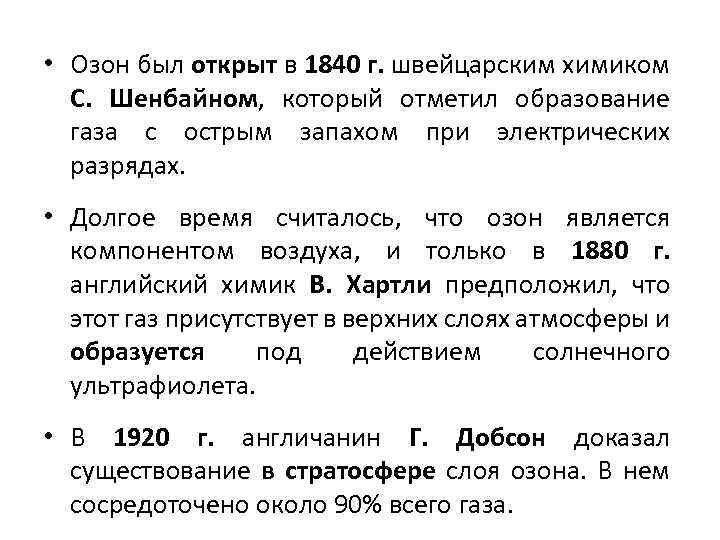 • Озон был открыт в 1840 г. швейцарским химиком С. Шенбайном, который отметил образование газа с острым запахом при электрических разрядах.

• Долгое время считалось, что озон является компонентом воздуха, и только в 1880 г. английский химик В. Хартли предположил, что этот газ присутствует в верхних слоях атмосферы и образуется под действием солнечного ультрафиолета.

• В 1920 г. англичанин Г. Добсон доказал существование в стратосфере слоя озона. В нем сосредоточено около 90% всего газа.